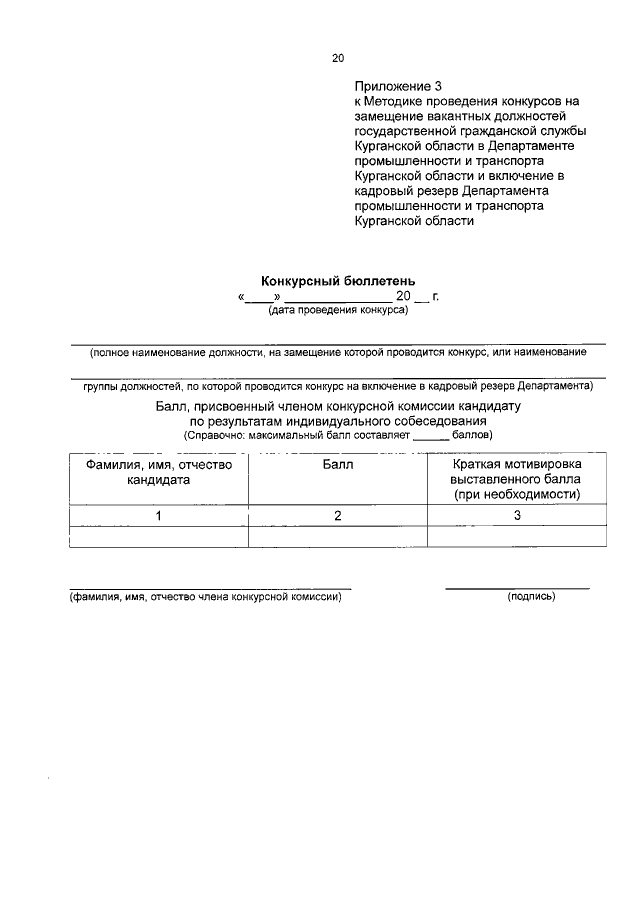 20

Приложение 3
к Методике проведения конкурсов на замещение вакантных должностей государственной гражданской службы Курганской области в Департаменте промышленности и транспорта Курганской области и включение в кадровый резерв Департамента промышленности и транспорта Курганской области

Конкурсный бюллетень
«____» ______________ 20 __ г.
(дата проведения конкурса)

(полное наименование должности, на замещение которой проводится конкурс, или наименование

группы должностей, по которой проводится конкурс на включение в кадровый резерв Департамента)

Балл, присвоенный членом конкурсной комиссии кандидату по результатам индивидуального собеседования
(Справочно: максимальный балл составляет ______ баллов)

| Фамилия, имя, отчество кандидата | Балл | Краткая мотивировка выставленного балла (при необходимости) |
|---|---|---|
| 1 | 2 | 3 |
| | | |

(фамилия, имя, отчество члена конкурсной комиссии)

(подпись)